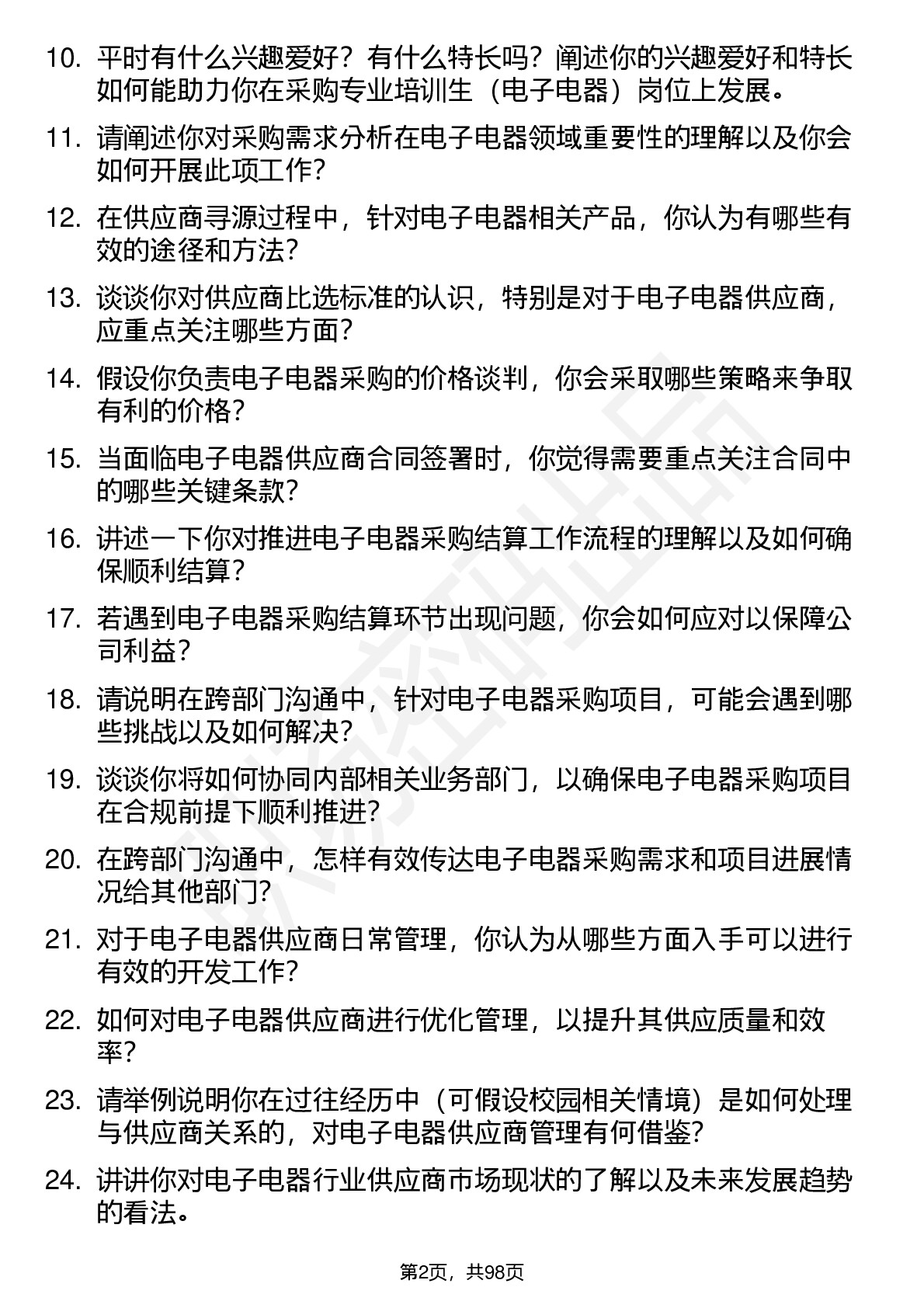 10. 平时有什么兴趣爱好？有什么特长吗？阐述你的兴趣爱好和特长如何能助力你在采购专业培训生（电子电器）岗位上发展。

11. 请阐述你对采购需求分析在电子电器领域重要性的理解以及你会如何开展此项工作？

12. 在供应商寻源过程中，针对电子电器相关产品，你认为有哪些有效的途径和方法？

13. 谈谈你对供应商比选标准的认识，特别是对于电子电器供应商，应重点关注哪些方面？

14. 假设你负责电子电器采购的价格谈判，你会采取哪些策略来争取有利的价格？

15. 当面临电子电器供应商合同签署时，你觉得需要重点关注合同中的哪些关键条款？

16. 讲述一下你对推进电子电器采购结算工作流程的理解以及如何确保顺利结算？

17. 若遇到电子电器采购结算环节出现问题，你会如何应对以保障公司利益？

18. 请说明在跨部门沟通中，针对电子电器采购项目，可能会遇到哪些挑战以及如何解决？

19. 谈谈你将如何协同内部相关业务部门，以确保电子电器采购项目在合规前提下顺利推进？

20. 在跨部门沟通中，怎样有效传达电子电器采购需求和项目进展情况给其他部门？

21. 对于电子电器供应商日常管理，你认为从哪些方面入手可以进行有效的开发工作？

22. 如何对电子电器供应商进行优化管理，以提升其供应质量和效率？

23. 请举例说明你在过往经历中（可假设校园相关情境）是如何处理与供应商关系的，对电子电器供应商管理有何借鉴？

24. 讲讲你对电子电器行业供应商市场现状的了解以及未来发展趋势的看法。

第2页，共98页